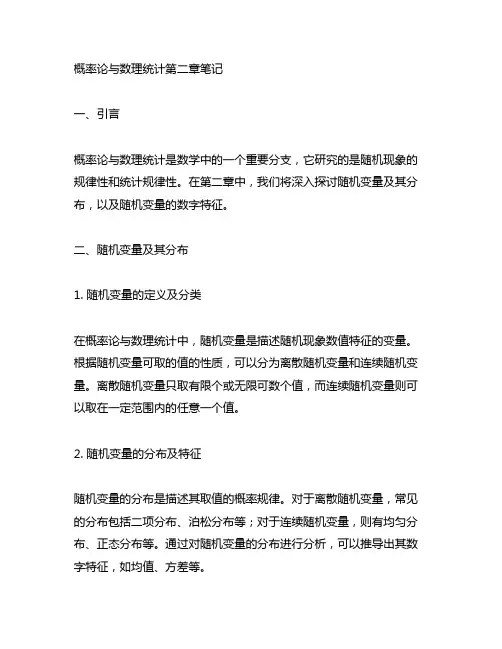 概率论与数理统计第二章笔记

一、引言

概率论与数理统计是数学中的一个重要分支，它研究的是随机现象的规律性和统计规律性。在第二章中，我们将深入探讨随机变量及其分布，以及随机变量的数字特征。

二、随机变量及其分布

1. 随机变量的定义及分类

在概率论与数理统计中，随机变量是描述随机现象数值特征的变量。根据随机变量可取的值的性质，可以分为离散随机变量和连续随机变量。离散随机变量只取有限个或无限可数个值，而连续随机变量则可以取在一定范围内的任意一个值。

2. 随机变量的分布及特征

随机变量的分布是描述其取值的概率规律。对于离散随机变量，常见的分布包括二项分布、泊松分布等；对于连续随机变量，则有均匀分布、正态分布等。通过对随机变量的分布进行分析，可以推导出其数字特征，如均值、方差等。